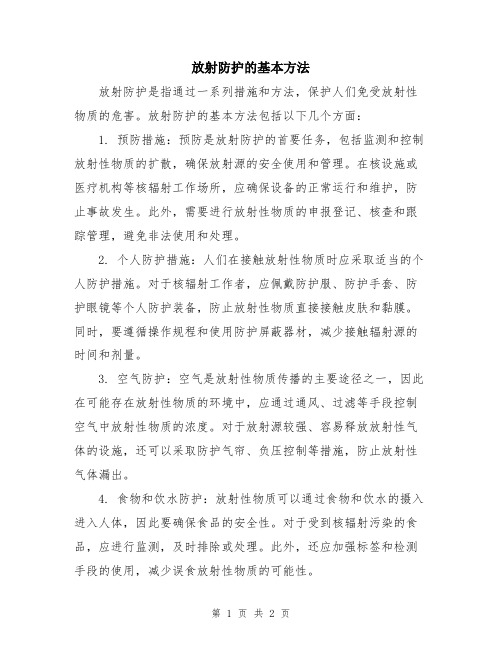 放射防护的基本方法

放射防护是指通过一系列措施和方法，保护人们免受放射性物质的危害。放射防护的基本方法包括以下几个方面：

1. 预防措施：预防是放射防护的首要任务，包括监测和控制放射性物质的扩散，确保放射源的安全使用和管理。在核设施或医疗机构等核辐射工作场所，应确保设备的正常运行和维护，防止事故发生。此外，需要进行放射性物质的申报登记、核查和跟踪管理，避免非法使用和处理。

2. 个人防护措施：人们在接触放射性物质时应采取适当的个人防护措施。对于核辐射工作者，应佩戴防护服、防护手套、防护眼镜等个人防护装备，防止放射性物质直接接触皮肤和黏膜。同时，要遵循操作规程和使用防护屏蔽器材，减少接触辐射源的时间和剂量。

3. 空气防护：空气是放射性物质传播的主要途径之一，因此在可能存在放射性物质的环境中，应通过通风、过滤等手段控制空气中放射性物质的浓度。对于放射源较强、容易释放放射性气体的设施，还可以采取防护气帘、负压控制等措施，防止放射性气体漏出。

4. 食物和饮水防护：放射性物质可以通过食物和饮水的摄入进入人体，因此要确保食品的安全性。对于受到核辐射污染的食品，应进行监测，及时排除或处理。此外，还应加强标签和检测手段的使用，减少误食放射性物质的可能性。

第 1 页 共 2 页